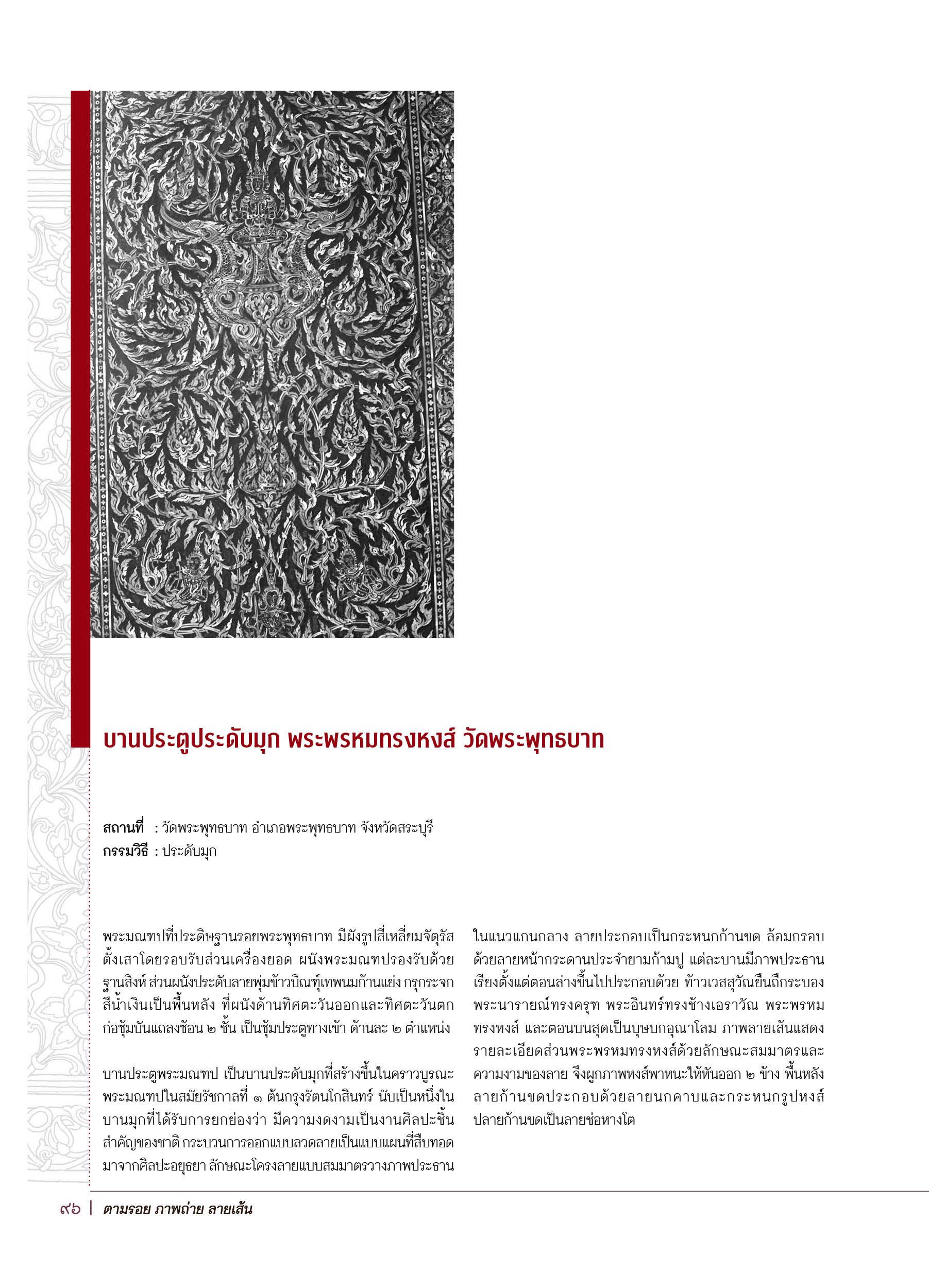 บานประตูประดับมุก พระพรหมทรงหงส์ วัดพระพุทธบาท

สถานที่ : วัดพระพุทธบาท อำเภอพระพุทธบาท จังหวัดสระบุรี
กรรมวิธี : ประดับมุก

พระมณฑปที่ประดิษฐานรอยพระพุทธบาท มีผังรูปสี่เหลี่ยมจัตุรัส ตั้งเสาโดยรอบรับส่วนเครื่องยอด ผนังพระมณฑปรองรับด้วยฐานสิงห์ ส่วนผนังประดับลายพุ่มข้าวบิณฑ์เทพนมก้านแย่ง กรุกระจกสีน้ำเงินเป็นพื้นหลัง ที่ผนังด้านทิศตะวันออกและทิศตะวันตก ก่อซุ้มบันแถลงซ้อน ๒ ชั้น เป็นซุ้มประตูทางเข้า ด้านละ ๒ ตำแหน่ง

บานประตูพระมณฑป เป็นบานประดับมุกที่สร้างขึ้นในคราวบูรณะพระมณฑปในสมัยรัชกาลที่ ๑ ต้นกรุงรัตนโกสินทร์ นับเป็นหนึ่งในบานมุกที่ได้รับการยกย่องว่า มีความงดงามเป็นงานศิลปะชิ้นสำคัญของชาติ กระบวนการออกแบบลวดลายเป็นแบบแผนที่สืบทอดมาจากศิลปะอยุธยา ลักษณะโครงลายแบบสมมาตรวางภาพประธานในแนวแกนกลาง ลายประกอบเป็นกระหนกก้านขด ล้อมกรอบด้วยลายหน้ากระดานประจำยามก้ามปู แต่ละบานมีภาพประธานเรียงตั้งแต่ตอนล่างขึ้นไปประกอบด้วย ท้าวเวสสุวัณยืนถือกระบอง พระนารายณ์ทรงครุฑ พระอินทร์ทรงช้างเอราวัณ พระพรหมทรงหงส์ และตอนบนสุดเป็นบุษบกอุณาโลม ภาพลายเส้นแสดงรายละเอียดส่วนพระพรหมทรงหงส์ด้วยลักษณะสมมาตรและความงามของลาย จึงผูกภาพหงส์พาหนะให้หันออก ๒ ข้าง พื้นหลังลายก้านขดประกอบด้วยลายนกคาบและกระหนกรูปหงส์ ปลายก้านขดเป็นลายช่อหางโต

๙๖ | ตามรอย ภาพถ่าย ลายเส้น